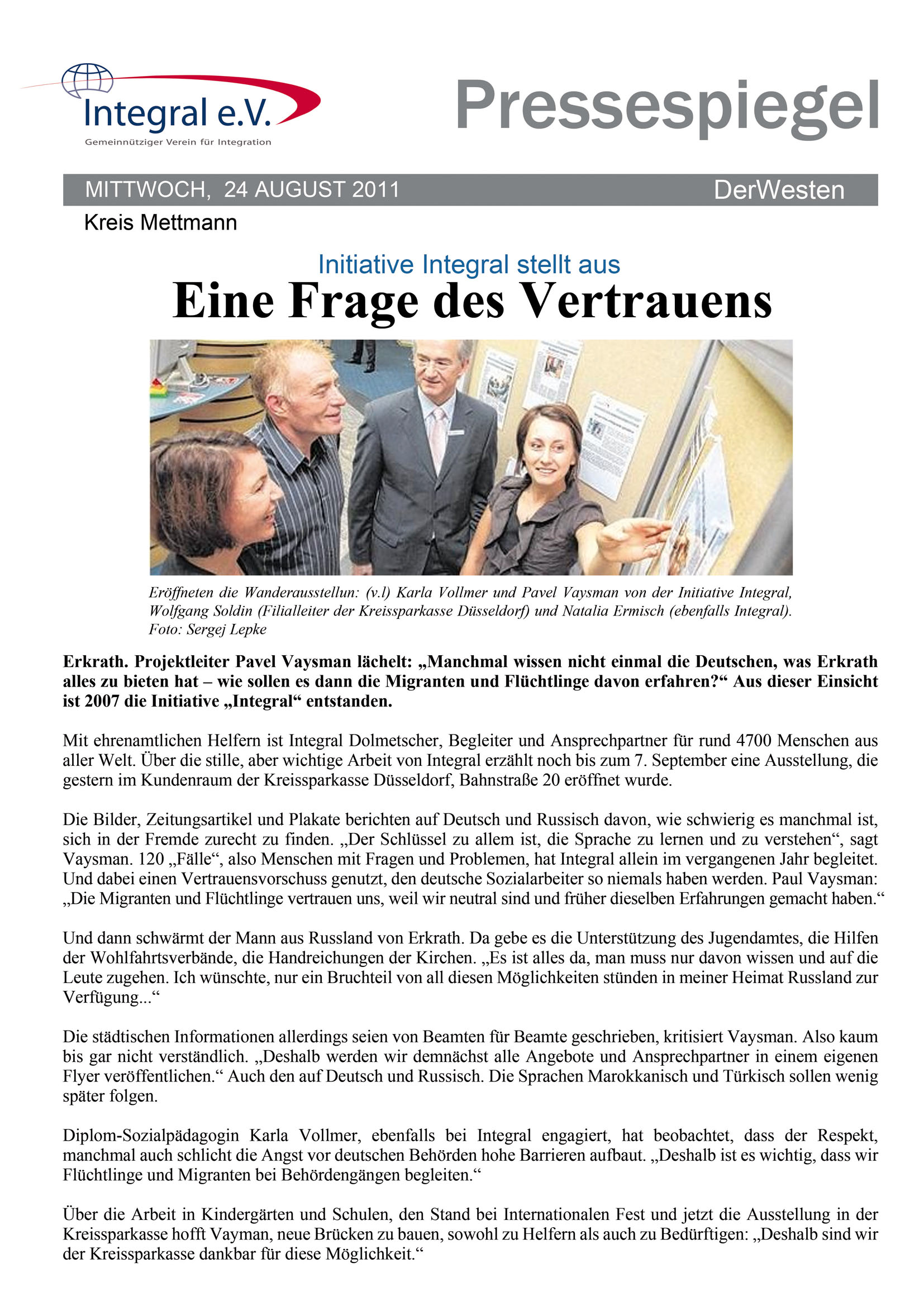 Integral e.V.
Gemeinnütziger Verein für Integration

Pressespiegel

MITTWOCH, 24 AUGUST 2011

DerWesten

Kreis Mettmann

Initiative Integral stellt aus

Eine Frage des Vertrauens

Eröffneten die Wanderausstellun: (v.l) Karla Vollmer und Pavel Vaysman von der Initiative Integral, Wolfgang Soldin (Filialleiter der Kreissparkasse Düsseldorf) und Natalia Ermisch (ebenfalls Integral). Foto: Sergej Lepke

Erkrath. Projektleiter Pavel Vaysman lächelt: „Manchmal wissen nicht einmal die Deutschen, was Erkrath alles zu bieten hat – wie sollen es dann die Migranten und Flüchtlinge davon erfahren?“ Aus dieser Einsicht ist 2007 die Initiative „Integral“ entstanden.

Mit ehrenamtlichen Helfern ist Integral Dolmetscher, Begleiter und Ansprechpartner für rund 4700 Menschen aus aller Welt. Über die stille, aber wichtige Arbeit von Integral erzählt noch bis zum 7. September eine Ausstellung, die gestern im Kundenraum der Kreissparkasse Düsseldorf, Bahnstraße 20 eröffnet wurde.

Die Bilder, Zeitungsartikel und Plakate berichten auf Deutsch und Russisch davon, wie schwierig es manchmal ist, sich in der Fremde zurecht zu finden. „Der Schlüssel zu allem ist, die Sprache zu lernen und zu verstehen“, sagt Vaysman. 120 „Fälle“, also Menschen mit Fragen und Problemen, hat Integral allein im vergangenen Jahr begleitet. Und dabei einen Vertrauensvorschuss genutzt, den deutsche Sozialarbeiter so niemals haben werden. Paul Vaysman: „Die Migranten und Flüchtlinge vertrauen uns, weil wir neutral sind und früher dieselben Erfahrungen gemacht haben.“

Und dann schwärmt der Mann aus Russland von Erkrath. Da gebe es die Unterstützung des Jugendamtes, die Hilfen der Wohlfahrtsverbände, die Handreichungen der Kirchen. „Es ist alles da, man muss nur davon wissen und auf die Leute zugehen. Ich wünschte, nur ein Bruchteil von all diesen Möglichkeiten stünden in meiner Heimat Russland zur Verfügung...“

Die städtischen Informationen allerdings seien von Beamten für Beamte geschrieben, kritisiert Vaysman. Also kaum bis gar nicht verständlich. „Deshalb werden wir demnächst alle Angebote und Ansprechpartner in einem eigenen Flyer veröffentlichen.“ Auch den auf Deutsch und Russisch. Die Sprachen Marokkanisch und Türkisch sollen wenig später folgen.

Diplom-Sozialpädagogin Karla Vollmer, ebenfalls bei Integral engagiert, hat beobachtet, dass der Respekt, manchmal auch schlicht die Angst vor deutschen Behörden hohe Barrieren aufbaut. „Deshalb ist es wichtig, dass wir Flüchtlinge und Migranten bei Behördengängen begleiten.“

Über die Arbeit in Kindergärten und Schulen, den Stand bei Internationalen Fest und jetzt die Ausstellung in der Kreissparkasse hofft Vayman, neue Brücken zu bauen, sowohl zu Helfern als auch zu Bedürftigen: „Deshalb sind wir der Kreissparkasse dankbar für diese Möglichkeit.“